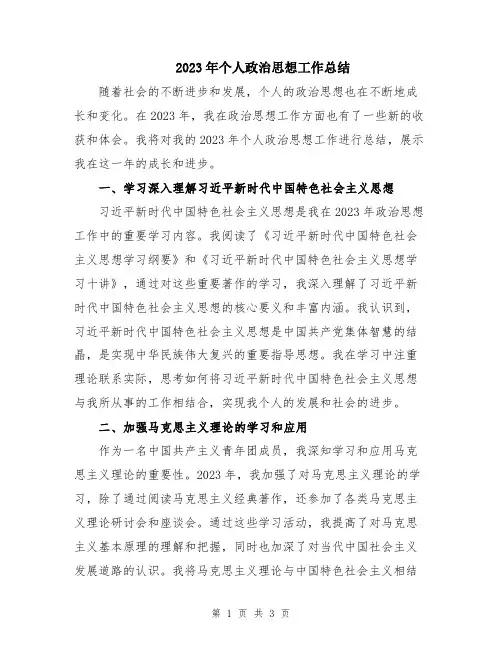 2023年个人政治思想工作总结

随着社会的不断进步和发展，个人的政治思想也在不断地成长和变化。在2023年，我在政治思想工作方面也有了一些新的收获和体会。我将对我的2023年个人政治思想工作进行总结，展示我在这一年的成长和进步。

一、学习深入理解习近平新时代中国特色社会主义思想

习近平新时代中国特色社会主义思想是我在2023年政治思想工作中的重要学习内容。我阅读了《习近平新时代中国特色社会主义思想学习纲要》和《习近平新时代中国特色社会主义思想学习十讲》，通过对这些重要著作的学习，我深入理解了习近平新时代中国特色社会主义思想的核心要义和丰富内涵。我认识到，习近平新时代中国特色社会主义思想是中国共产党集体智慧的结晶，是实现中华民族伟大复兴的重要指导思想。我在学习中注重理论联系实际，思考如何将习近平新时代中国特色社会主义思想与我所从事的工作相结合，实现我个人的发展和社会的进步。

二、加强马克思主义理论的学习和应用

作为一名中国共产主义青年团成员，我深知学习和应用马克思主义理论的重要性。2023年，我加强了对马克思主义理论的学习，除了通过阅读马克思主义经典著作，还参加了各类马克思主义理论研讨会和座谈会。通过这些学习活动，我提高了对马克思主义基本原理的理解和把握，同时也加深了对当代中国社会主义发展道路的认识。我将马克思主义理论与中国特色社会主义相结

第 1 页 共 3 页